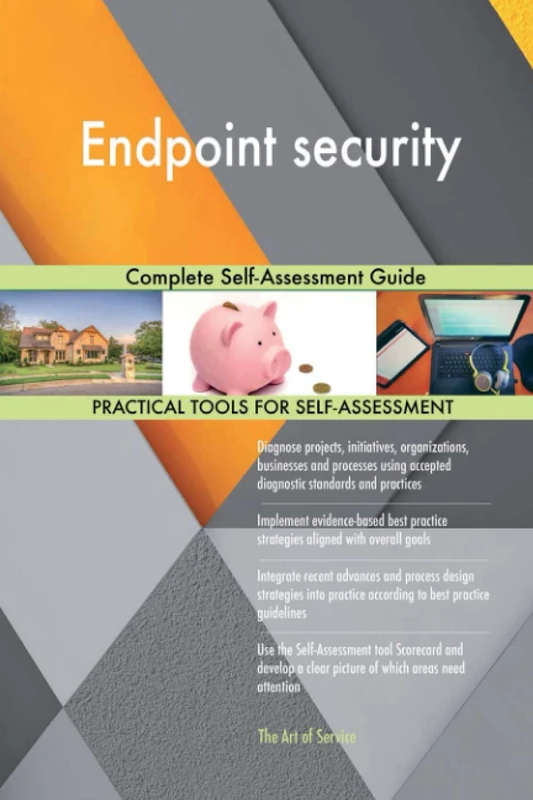 Endpoint security

Complete Self-Assessment Guide

PRACTICAL TOOLS FOR SELF-ASSESSMENT

Diagnose projects, initiatives, organizations, businesses and processes using accepted diagnostic standards and practices

Implement evidence-based best practice strategies aligned with overall goals

Integrate recent advances and process design strategies into practice according to best practice guidelines

Use the Self-Assessment tool Scorecard and develop a clear picture of which areas need attention

The Art of Service